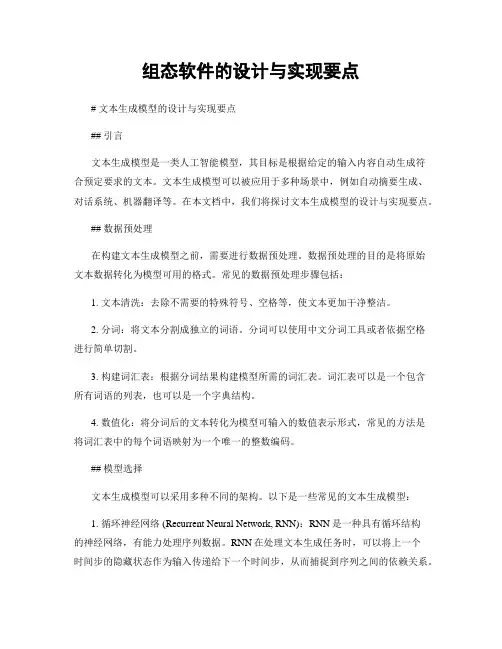 组态软件的设计与实现要点

# 文本生成模型的设计与实现要点

## 引言

文本生成模型是一类人工智能模型，其目标是根据给定的输入内容自动生成符合预定要求的文本。文本生成模型可以被应用于多种场景中，例如自动摘要生成、对话系统、机器翻译等。在本文档中，我们将探讨文本生成模型的设计与实现要点。

## 数据预处理

在构建文本生成模型之前，需要进行数据预处理。数据预处理的目的是将原始文本数据转化为模型可用的格式。常见的数据预处理步骤包括：

1. 文本清洗：去除不需要的特殊符号、空格等，使文本更加干净整洁。

2. 分词：将文本分割成独立的词语。分词可以使用中文分词工具或者依据空格进行简单切割。

3. 构建词汇表：根据分词结果构建模型所需的词汇表。词汇表可以是一个包含所有词语的列表，也可以是一个字典结构。

4. 数值化：将分词后的文本转化为模型可输入的数值表示形式，常见的方法是将词汇表中的每个词语映射为一个唯一的整数编码。

## 模型选择

文本生成模型可以采用多种不同的架构。以下是一些常见的文本生成模型：

1. 循环神经网络 (Recurrent Neural Network, RNN)：RNN 是一种具有循环结构的神经网络，有能力处理序列数据。RNN 在处理文本生成任务时，可以将上一个时间步的隐藏状态作为输入传递给下一个时间步，从而捕捉到序列之间的依赖关系。